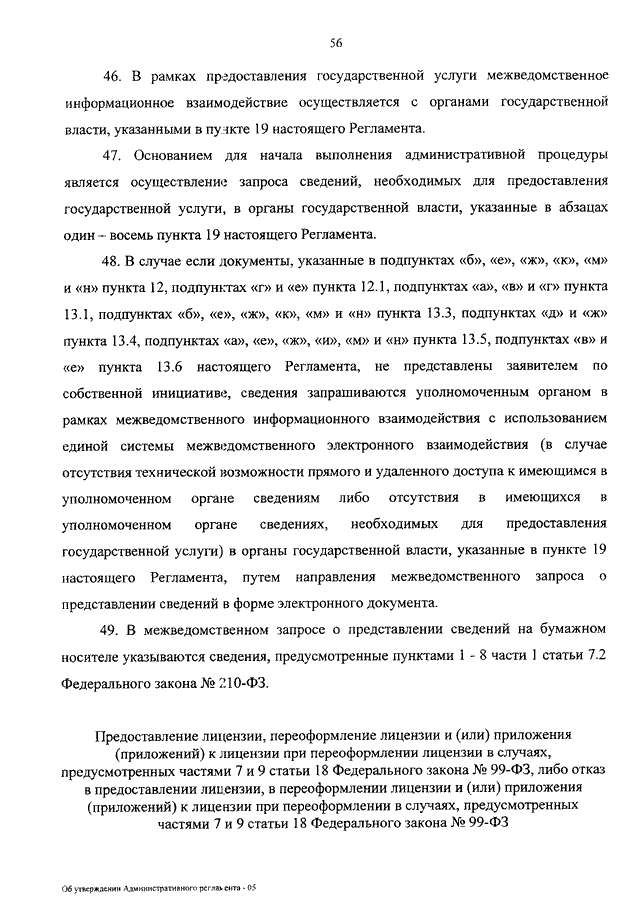 56

46. В рамках предоставления государственной услуги межведомственное информационное взаимодействие осуществляется с органами государственной власти, указанными в пункте 19 настоящего Регламента.

47. Основанием для начала выполнения административной процедуры является осуществление запроса сведений, необходимых для предоставления государственной услуги, в органы государственной власти, указанные в абзацах один – восемь пункта 19 настоящего Регламента.

48. В случае если документы, указанные в подпунктах «б», «е», «ж», «к», «м» и «н» пункта 12, подпунктах «г» и «е» пункта 12.1, подпунктах «а», «в» и «г» пункта 13.1, подпунктах «б», «е», «ж», «к», «м» и «н» пункта 13.3, подпунктах «д» и «ж» пункта 13.4, подпунктах «а», «е», «ж», «и», «м» и «н» пункта 13.5, подпунктах «в» и «е» пункта 13.6 настоящего Регламента, не представлены заявителем по собственной инициативе, сведения запрашиваются уполномоченным органом в рамках межведомственного информационного взаимодействия с использованием единой системы межведомственного электронного взаимодействия (в случае отсутствия технической возможности прямого и удаленного доступа к имеющимся в уполномоченном органе сведениям либо отсутствия в имеющихся в уполномоченном органе сведениях, необходимых для предоставления государственной услуги) в органы государственной власти, указанные в пункте 19 настоящего Регламента, путем направления межведомственного запроса о представлении сведений в форме электронного документа.

49. В межведомственном запросе о представлении сведений на бумажном носителе указываются сведения, предусмотренные пунктами 1 - 8 части 1 статьи 7.2 Федерального закона № 210-ФЗ.

Предоставление лицензии, переоформление лицензии и (или) приложения (приложений) к лицензии при переоформлении лицензии в случаях, предусмотренных частями 7 и 9 статьи 18 Федерального закона № 99-ФЗ, либо отказ в предоставлении лицензии, в переоформлении лицензии и (или) приложения (приложений) к лицензии при переоформлении в случаях, предусмотренных частями 7 и 9 статьи 18 Федерального закона № 99-ФЗ

Об утверждении Административного регламента - 05